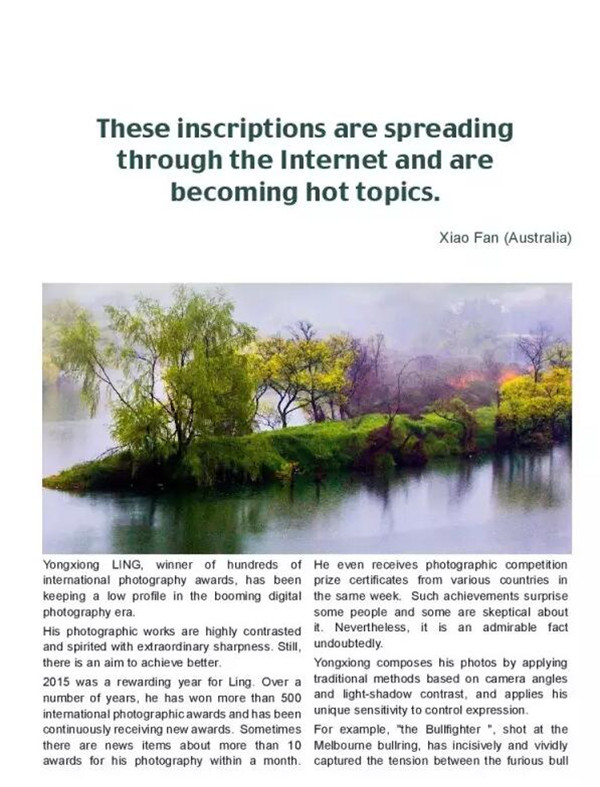 These inscriptions are spreading through the Internet and are becoming hot topics.

Xiao Fan (Australia)

Yongxiong LING, winner of hundreds of international photography awards, has been keeping a low profile in the booming digital photography era.

His photographic works are highly contrasted and spirited with extraordinary sharpness. Still, there is an aim to achieve better.

2015 was a rewarding year for Ling. Over a number of years, he has won more than 500 international photographic awards and has been continuously receiving new awards. Sometimes there are news items about more than 10 awards for his photography within a month. He even receives photographic competition prize certificates from various countries in the same week. Such achievements surprise some people and some are skeptical about it. Nevertheless, it is an admirable fact undoubtedly.

Yongxiong composes his photos by applying traditional methods based on camera angles and light-shadow contrast, and applies his unique sensitivity to control expression.

For example, "the Bullfighter ", shot at the Melbourne bullring, has incisively and vividly captured the tension between the furious bull